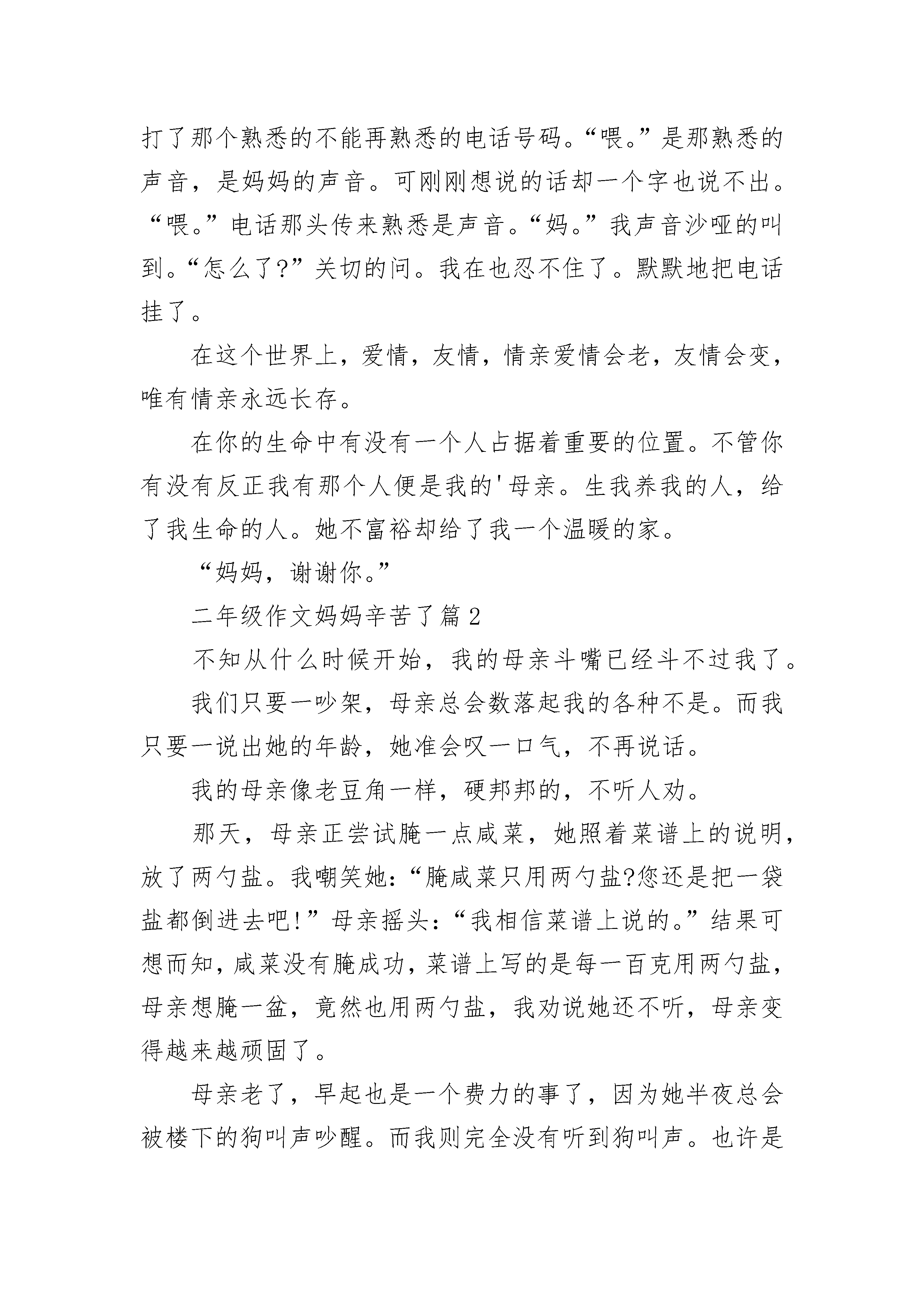 打了那个熟悉的不能再熟悉的电话号码。“喂。”是那熟悉的声音，是妈妈的声音。可刚刚想说的话却一个字也说不出。“喂。”电话那头传来熟悉是声音。“妈。”我声音沙哑的叫到。“怎么了?”关切的问。我在也忍不住了。默默地把电话挂了。

在这个世界上，爱情，友情，情亲爱情会老，友情会变，唯有情亲永远长存。

在你的生命中有没有一个人占据着重要的位置。不管你有没有反正我有那个人便是我的'母亲。生我养我的人，给了我生命的人。她不富裕却给了我一个温暖的家。

“妈妈，谢谢你。”

二年级作文妈妈辛苦了篇2

不知从什么时候开始，我的母亲斗嘴已经斗不过我了。

我们只要一吵架，母亲总会数落起我的各种不是。而我只要一说出她的年龄，她准会叹一口气，不再说话。

我的母亲像老豆角一样，硬邦邦的，不听人劝。

那天，母亲正尝试腌一点咸菜，她照着菜谱上的说明，放了两勺盐。我嘲笑她:“腌咸菜只用两勺盐?您还是把一袋盐都倒进去吧!”母亲摇头:“我相信菜谱上说的。”结果可想而知，咸菜没有腌成功，菜谱上写的是每一百克用两勺盐，母亲想腌一盆，竟然也用两勺盐，我劝说她还不听，母亲变得越来越顽固了。

母亲老了，早起也是一个费力的事了，因为她半夜总会被楼下的狗叫声吵醒。而我则完全没有听到狗叫声。也许是